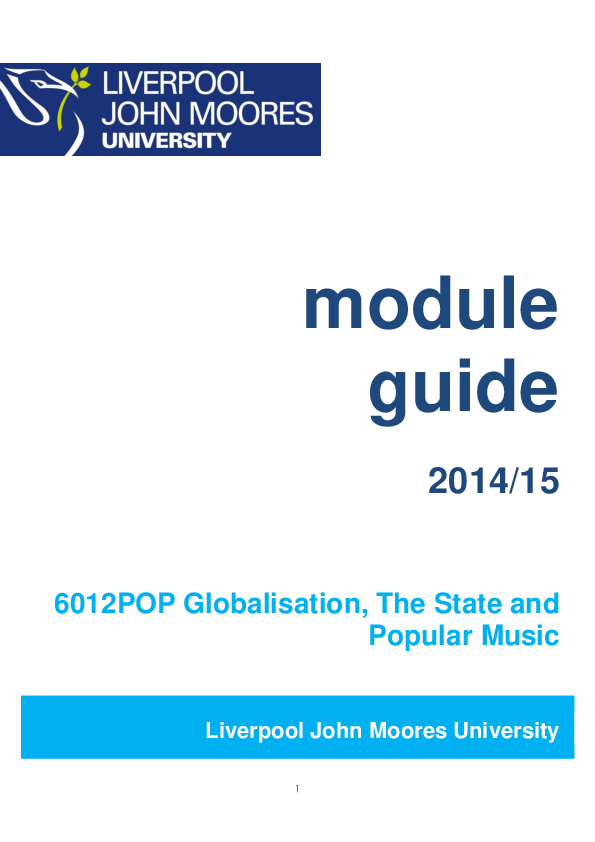 LIVERPOOL
JOHN MOORES
UNIVERSITY

module
guide

2014/15

6012POP Globalisation, The State and Popular Music

Liverpool John Moores University

1